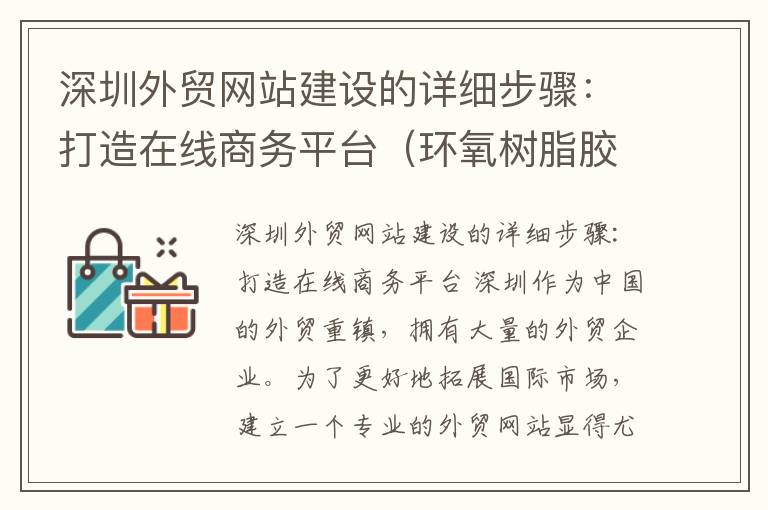 深圳外贸网站建设的详细步骤：打造在线商务平台（环氧树脂胶

深圳外贸网站建设的详细步骤：打造在线商务平台 深圳作为中国的外贸重镇，拥有大量的外贸企业。为了更好地拓展国际市场，建立一个专业的外贸网站显得尤